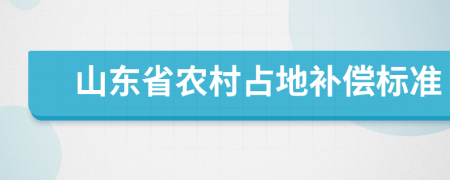 山东省农村占地补偿标准